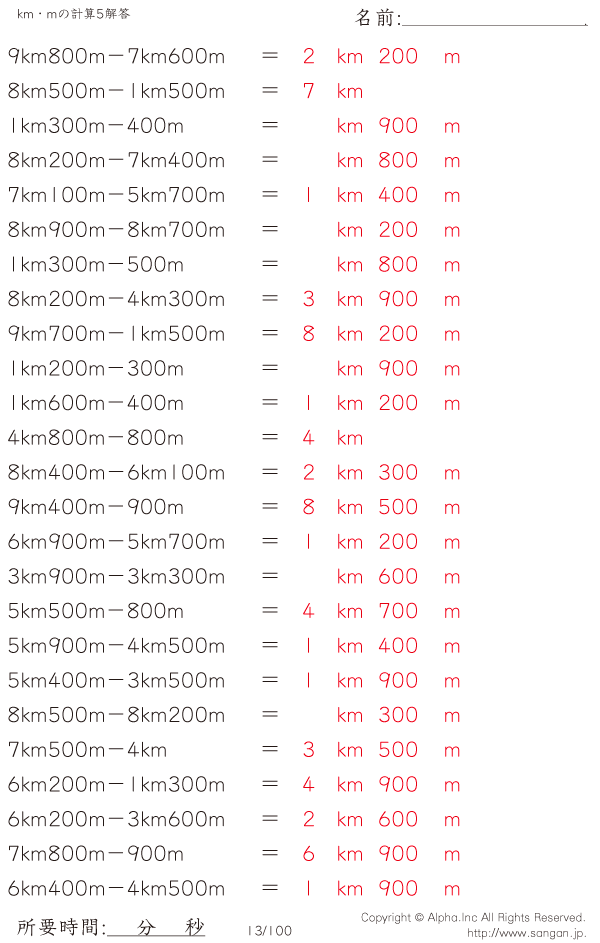 km・mの計算5解答

名前:____

9km800m－7km600m ＝ 2 km 200 m

8km500m－1km500m ＝ 7 km

1km300m－400m ＝ km 900 m

8km200m－7km400m ＝ km 800 m

7km100m－5km700m ＝ 1 km 400 m

8km900m－8km700m ＝ km 200 m

1km300m－500m ＝ km 800 m

8km200m－4km300m ＝ 3 km 900 m

9km700m－1km500m ＝ 8 km 200 m

1km200m－300m ＝ km 900 m

1km600m－400m ＝ 1 km 200 m

4km800m－800m ＝ 4 km

8km400m－6km100m ＝ 2 km 300 m

9km400m－900m ＝ 8 km 500 m

6km900m－5km700m ＝ 1 km 200 m

3km900m－3km300m ＝ km 600 m

5km500m－800m ＝ 4 km 700 m

5km900m－4km500m ＝ 1 km 400 m

5km400m－3km500m ＝ 1 km 900 m

8km500m－8km200m ＝ km 300 m

7km500m－4km ＝ 3 km 500 m

6km200m－1km300m ＝ 4 km 900 m

6km200m－3km600m ＝ 2 km 600 m

7km800m－900m ＝ 6 km 900 m

6km400m－4km500m ＝ 1 km 900 m

所要時間:____分____秒

13/100

Copyright © Alpha.Inc All Rights Reserved.
http://www.sangan.jp.